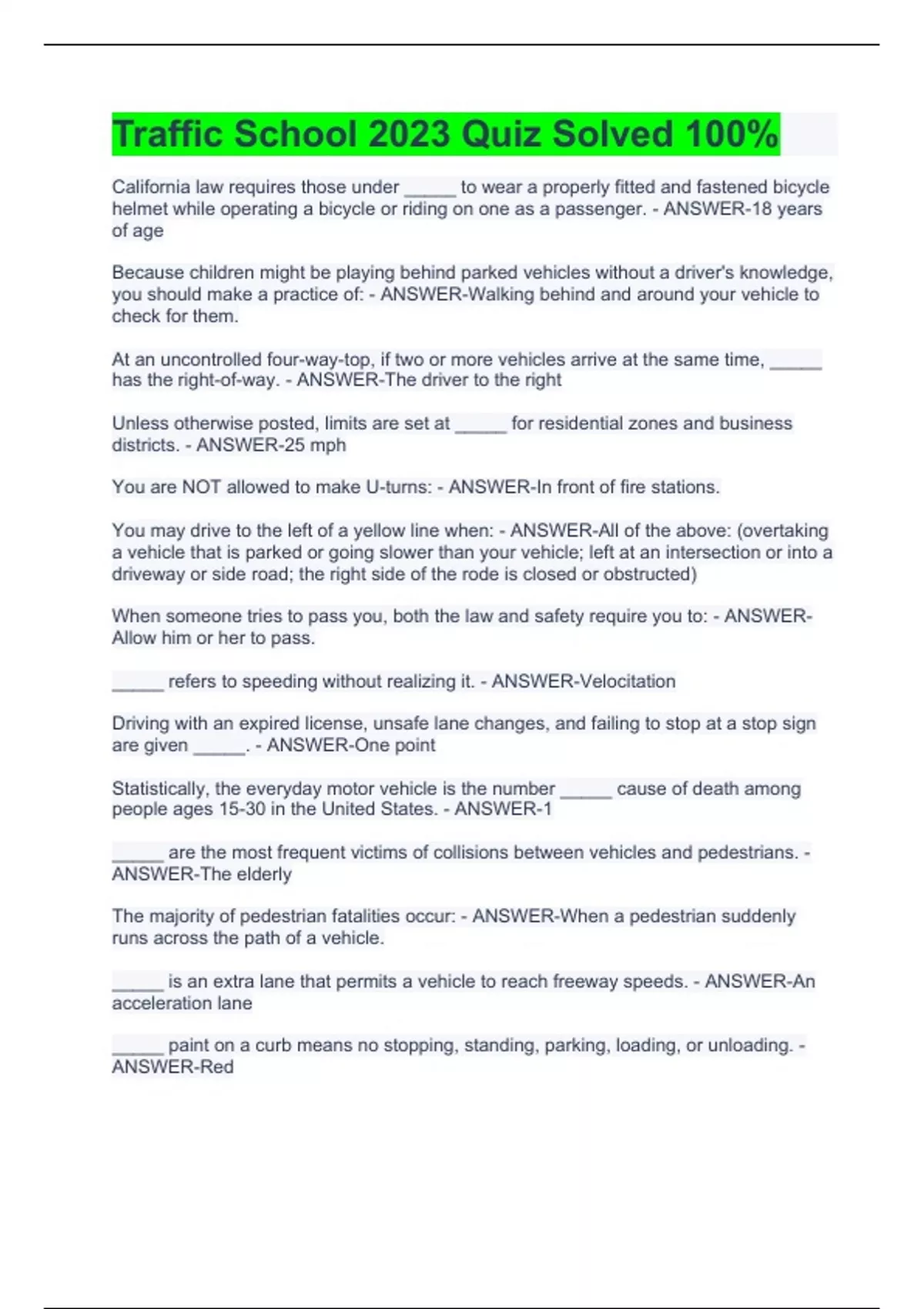 Traffic School 2023 Quiz Solved 100%

California law requires those under _____ to wear a properly fitted and fastened bicycle helmet while operating a bicycle or riding on one as a passenger. - ANSWER-18 years of age

Because children might be playing behind parked vehicles without a driver's knowledge, you should make a practice of: - ANSWER-Walking behind and around your vehicle to check for them.

At an uncontrolled four-way-top, if two or more vehicles arrive at the same time, _____ has the right-of-way. - ANSWER-The driver to the right

Unless otherwise posted, limits are set at _____ for residential zones and business districts. - ANSWER-25 mph

You are NOT allowed to make U-turns: - ANSWER-In front of fire stations.

You may drive to the left of a yellow line when: - ANSWER-All of the above: (overtaking a vehicle that is parked or going slower than your vehicle; left at an intersection or into a driveway or side road; the right side of the rode is closed or obstructed)

When someone tries to pass you, both the law and safety require you to: - ANSWER-Allow him or her to pass.

_____ refers to speeding without realizing it. - ANSWER-Velocitation

Driving with an expired license, unsafe lane changes, and failing to stop at a stop sign are given _____. - ANSWER-One point

Statistically, the everyday motor vehicle is the number _____ cause of death among people ages 15-30 in the United States. - ANSWER-1

_____ are the most frequent victims of collisions between vehicles and pedestrians. - ANSWER-The elderly

The majority of pedestrian fatalities occur: - ANSWER-When a pedestrian suddenly runs across the path of a vehicle.

_____ is an extra lane that permits a vehicle to reach freeway speeds. - ANSWER-An acceleration lane

_____ paint on a curb means no stopping, standing, parking, loading, or unloading. - ANSWER-Red